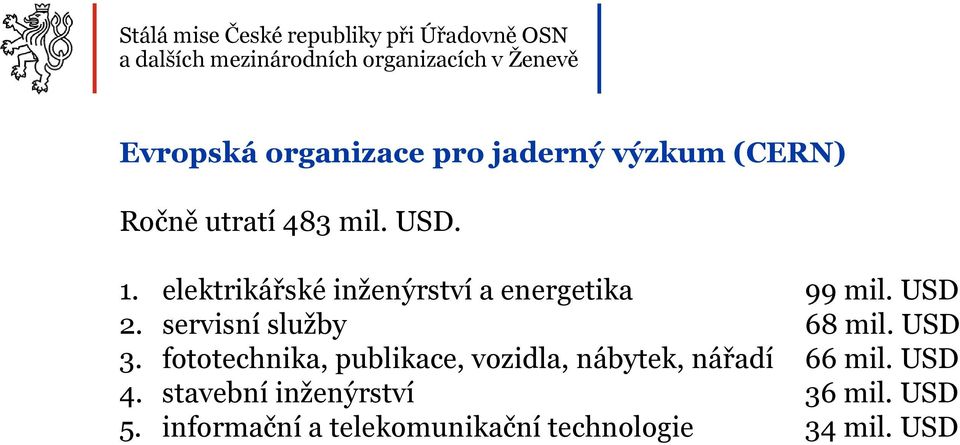 Stálá mise České republiky při Úřadovně OSN a dalších mezinárodních organizacích v Ženevě

Evropská organizace pro jaderný výzkum (CERN)

Ročně utratí 483 mil. USD.

1. elektrikářské inženýrství a energetika 99 mil. USD
2. servisní služby 68 mil. USD
3. fototechnika, publikace, vozidla, nábytek, nářadí 66 mil. USD
4. stavební inženýrství 36 mil. USD
5. informační a telekomunikační technologie 34 mil. USD